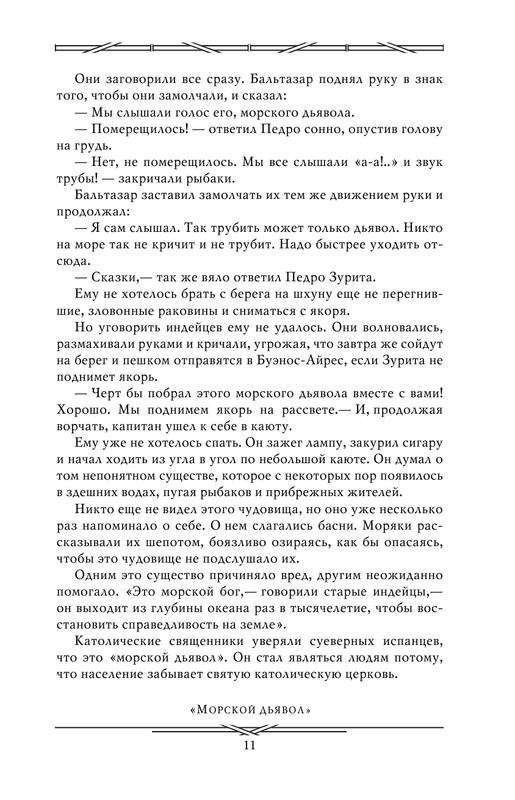 Они заговорили все сразу. Бальтазар поднял руку в знак того, чтобы они замолчали, и сказал:

— Мы слышали голос его, морского дьявола.

— Померещилось! — ответил Педро сонно, опустив голову на грудь.

— Нет, не померещилось. Мы все слышали «а-а!..» и звук трубы! — закричали рыбаки.

Бальтазар заставил замолчать их тем же движением руки и продолжал:

— Я сам слышал. Так трубить может только дьявол. Никто на море так не кричит и не трубит. Надо быстрее уходить отсюда.

— Сказки,— так же вяло ответил Педро Зурита.

Ему не хотелось брать с берега на шхуну еще не перегнившие, зловонные раковины и сниматься с якоря.

Но уговорить индейцев ему не удалось. Они волновались, размахивали руками и кричали, угрожая, что завтра же сойдут на берег и пешком отправятся в Буэнос-Айрес, если Зурита не поднимет якорь.

— Черт бы побрал этого морского дьявола вместе с вами! Хорошо. Мы поднимем якорь на рассвете.— И, продолжая ворчать, капитан ушел к себе в каюту.

Ему уже не хотелось спать. Он зажег лампу, закурил сигару и начал ходить из угла в угол по небольшой каюте. Он думал о том непонятном существе, которое с некоторых пор появилось в здешних водах, пугая рыбаков и прибрежных жителей.

Никто еще не видел этого чудовища, но оно уже несколько раз напоминало о себе. О нем слагались басни. Моряки рассказывали их шепотом, боязливо озираясь, как бы опасаясь, чтобы это чудовище не подслушало их.

Одним это существо причиняло вред, другим неожиданно помогало. «Это морской бог,— говорили старые индейцы,— он выходит из глубины океана раз в тысячелетие, чтобы восстановить справедливость на земле».

Католические священники уверяли суеверных испанцев, что это «морской дьявол». Он стал являться людям потому, что население забывает святую католическую церковь.

«Морской дьявол»

11